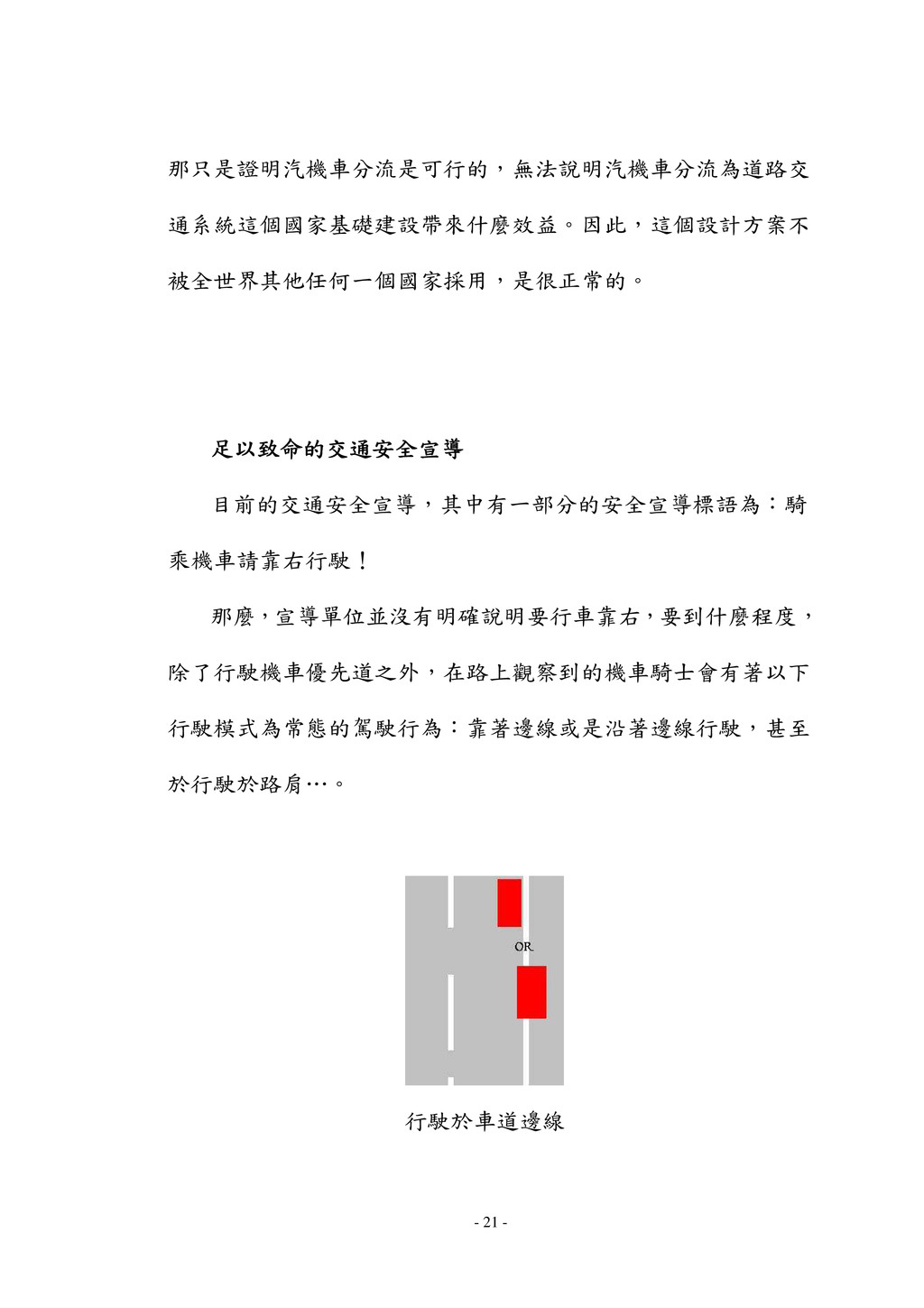 那只是證明汽機車分流是可行的，無法說明汽機車分流為道路交通系統這個國家基礎建設帶來什麼效益。因此，這個設計方案不被全世界其他任何一個國家採用，是很正常的。

足以致命的交通安全宣導

目前的交通安全宣導，其中有一部分的安全宣導標語為：騎乘機車請靠右行駛！

那麼，宣導單位並沒有明確說明要行車靠右，要到什麼程度，除了行駛機車優先道之外，在路上觀察到的機車騎士會有著以下行駛模式為常態的駕駛行為：靠著邊線或是沿著邊線行駛，甚至於行駛於路肩…。

OR

行駛於車道邊線

- 21 -